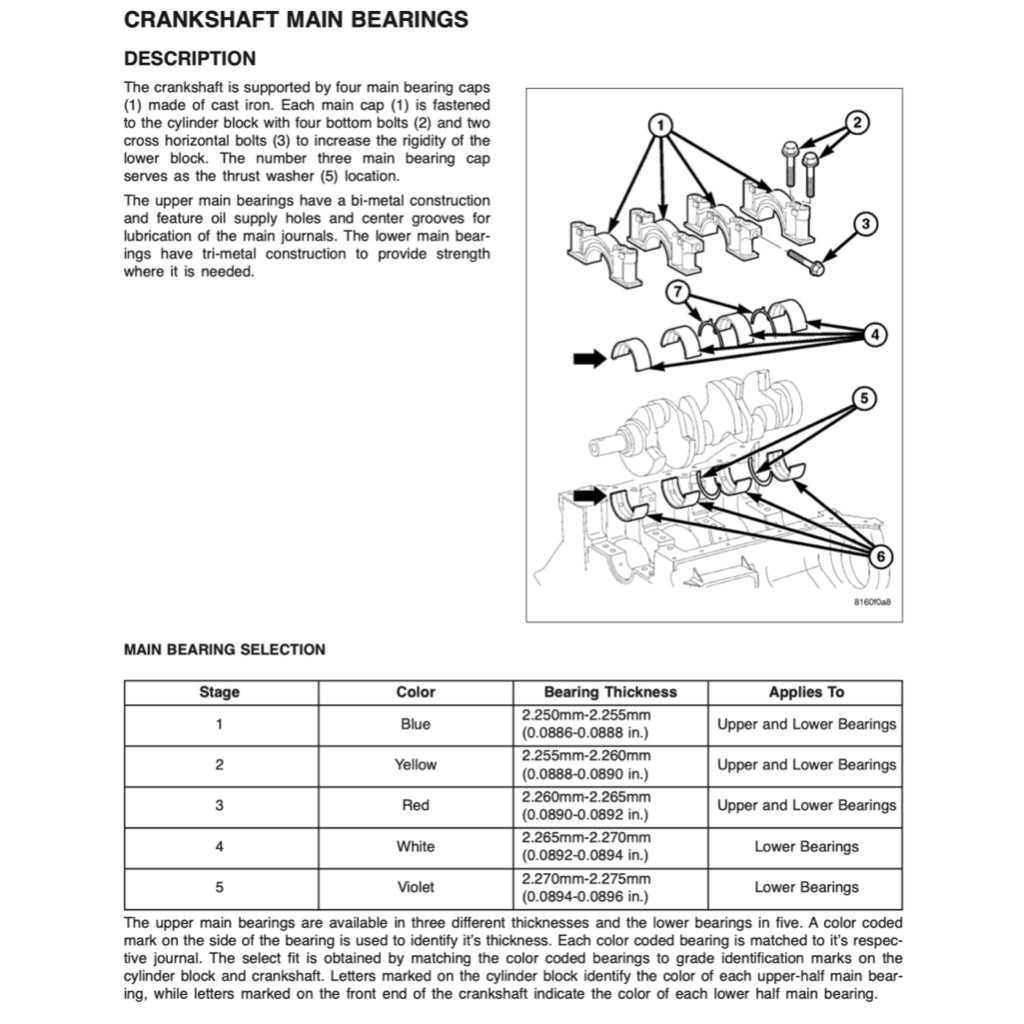 CRANKSHAFT MAIN BEARINGS

DESCRIPTION

The crankshaft is supported by four main bearing caps (1) made of cast iron. Each main cap (1) is fastened to the cylinder block with four bottom bolts (2) and two cross horizontal bolts (3) to increase the rigidity of the lower block. The number three main bearing cap serves as the thrust washer (5) location.

The upper main bearings have a bi-metal construction and feature oil supply holes and center grooves for lubrication of the main journals. The lower main bearings have tri-metal construction to provide strength where it is needed.

1
2
3
7
4
5
6
8160f0a8

MAIN BEARING SELECTION

| Stage | Color | Bearing Thickness | Applies To |
|---|---|---|---|
| 1 | Blue | 2.250mm-2.255mm (0.0886-0.0888 in.) | Upper and Lower Bearings |
| 2 | Yellow | 2.255mm-2.260mm (0.0888-0.0890 in.) | Upper and Lower Bearings |
| 3 | Red | 2.260mm-2.265mm (0.0890-0.0892 in.) | Upper and Lower Bearings |
| 4 | White | 2.265mm-2.270mm (0.0892-0.0894 in.) | Lower Bearings |
| 5 | Violet | 2.270mm-2.275mm (0.0894-0.0896 in.) | Lower Bearings |

The upper main bearings are available in three different thicknesses and the lower bearings in five. A color coded mark on the side of the bearing is used to identify it's thickness. Each color coded bearing is matched to it's respective journal. The select fit is obtained by matching the color coded bearings to grade identification marks on the cylinder block and crankshaft. Letters marked on the cylinder block identify the color of each upper-half main bearing, while letters marked on the front end of the crankshaft indicate the color of each lower half main bearing.